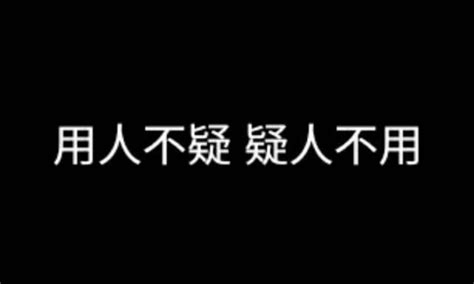 用人不疑 疑人不用